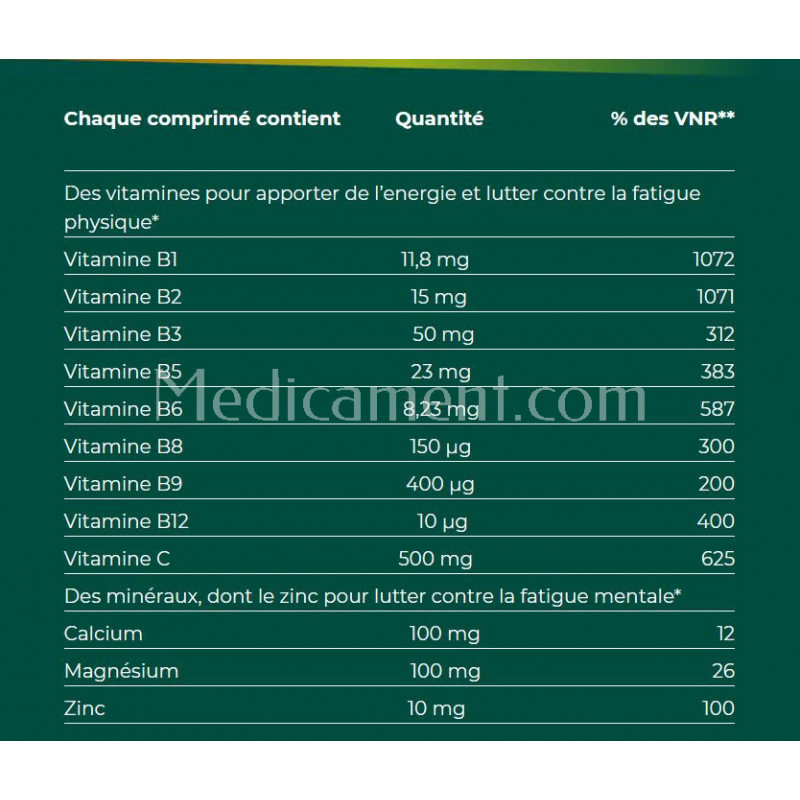 | Chaque comprimé contient | Quantité | % des VNR** |
|---|---|---|
| Des vitamines pour apporter de l'energie et lutter contre la fatigue physique* | | |
| Vitamine B1 | 11,8 mg | 1072 |
| Vitamine B2 | 15 mg | 1071 |
| Vitamine B3 | 50 mg | 312 |
| Vitamine B5 | 23 mg | 383 |
| Vitamine B6 | 8,23 mg | 587 |
| Vitamine B8 | 150 µg | 300 |
| Vitamine B9 | 400 µg | 200 |
| Vitamine B12 | 10 µg | 400 |
| Vitamine C | 500 mg | 625 |
| Des minéraux, dont le zinc pour lutter contre la fatigue mentale* | | |
| Calcium | 100 mg | 12 |
| Magnésium | 100 mg | 26 |
| Zinc | 10 mg | 100 |

Medicament.com